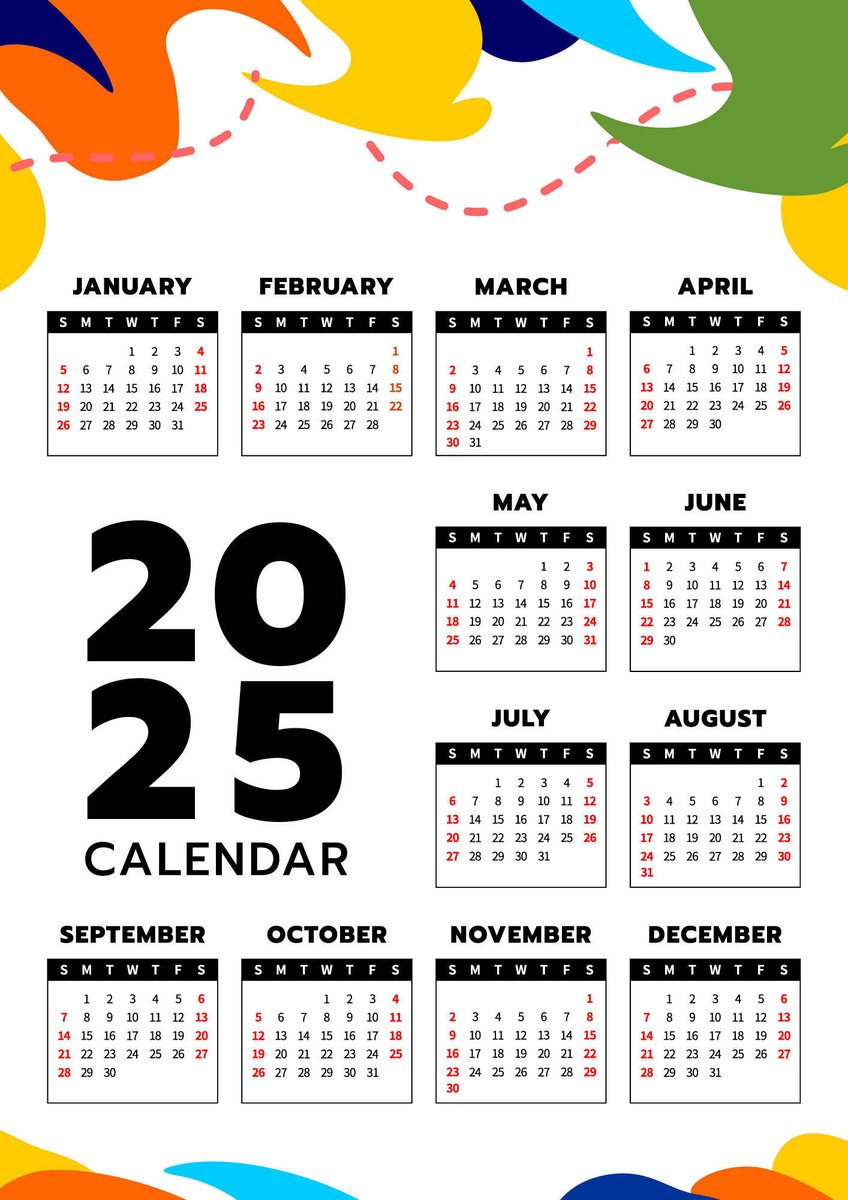 JANUARY

| S | M | T | W | T | F | S |
|---|---|---|---|---|---|---|
| | | | 1 | 2 | 3 | 4 |
| 5 | 6 | 7 | 8 | 9 | 10 | 11 |
| 12 | 13 | 14 | 15 | 16 | 17 | 18 |
| 19 | 20 | 21 | 22 | 23 | 24 | 25 |
| 26 | 27 | 28 | 29 | 30 | 31 | |

FEBRUARY

| S | M | T | W | T | F | S |
|---|---|---|---|---|---|---|
| | | | | | | 1 |
| 2 | 3 | 4 | 5 | 6 | 7 | 8 |
| 9 | 10 | 11 | 12 | 13 | 14 | 15 |
| 16 | 17 | 18 | 19 | 20 | 21 | 22 |
| 23 | 24 | 25 | 26 | 27 | 28 | |

MARCH

| S | M | T | W | T | F | S |
|---|---|---|---|---|---|---|
| | | | | | | 1 |
| 2 | 3 | 4 | 5 | 6 | 7 | 8 |
| 9 | 10 | 11 | 12 | 13 | 14 | 15 |
| 16 | 17 | 18 | 19 | 20 | 21 | 22 |
| 23 | 24 | 25 | 26 | 27 | 28 | 29 |
| 30 | 31 | | | | | |

APRIL

| S | M | T | W | T | F | S |
|---|---|---|---|---|---|---|
| | | 1 | 2 | 3 | 4 | 5 |
| 6 | 7 | 8 | 9 | 10 | 11 | 12 |
| 13 | 14 | 15 | 16 | 17 | 18 | 19 |
| 20 | 21 | 22 | 23 | 24 | 25 | 26 |
| 27 | 28 | 29 | 30 | | | |

2025
CALENDAR

MAY

| S | M | T | W | T | F | S |
|---|---|---|---|---|---|---|
| | | | | 1 | 2 | 3 |
| 4 | 5 | 6 | 7 | 8 | 9 | 10 |
| 11 | 12 | 13 | 14 | 15 | 16 | 17 |
| 18 | 19 | 20 | 21 | 22 | 23 | 24 |
| 25 | 26 | 27 | 28 | 29 | 30 | 31 |

JUNE

| S | M | T | W | T | F | S |
|---|---|---|---|---|---|---|
| 1 | 2 | 3 | 4 | 5 | 6 | 7 |
| 8 | 9 | 10 | 11 | 12 | 13 | 14 |
| 15 | 16 | 17 | 18 | 19 | 20 | 21 |
| 22 | 23 | 24 | 25 | 26 | 27 | 28 |
| 29 | 30 | | | | | |

JULY

| S | M | T | W | T | F | S |
|---|---|---|---|---|---|---|
| | | 1 | 2 | 3 | 4 | 5 |
| 6 | 7 | 8 | 9 | 10 | 11 | 12 |
| 13 | 14 | 15 | 16 | 17 | 18 | 19 |
| 20 | 21 | 22 | 23 | 24 | 25 | 26 |
| 27 | 28 | 29 | 30 | 31 | | |

AUGUST

| S | M | T | W | T | F | S |
|---|---|---|---|---|---|---|
| | | | | | 1 | 2 |
| 3 | 4 | 5 | 6 | 7 | 8 | 9 |
| 10 | 11 | 12 | 13 | 14 | 15 | 16 |
| 17 | 18 | 19 | 20 | 21 | 22 | 23 |
| 24 | 25 | 26 | 27 | 28 | 29 | 30 |
| 31 | | | | | | |

SEPTEMBER

| S | M | T | W | T | F | S |
|---|---|---|---|---|---|---|
| | 1 | 2 | 3 | 4 | 5 | 6 |
| 7 | 8 | 9 | 10 | 11 | 12 | 13 |
| 14 | 15 | 16 | 17 | 18 | 19 | 20 |
| 21 | 22 | 23 | 24 | 25 | 26 | 27 |
| 28 | 29 | 30 | | | | |

OCTOBER

| S | M | T | W | T | F | S |
|---|---|---|---|---|---|---|
| | | | 1 | 2 | 3 | 4 |
| 5 | 6 | 7 | 8 | 9 | 10 | 11 |
| 12 | 13 | 14 | 15 | 16 | 17 | 18 |
| 19 | 20 | 21 | 22 | 23 | 24 | 25 |
| 26 | 27 | 28 | 29 | 30 | 31 | |

NOVEMBER

| S | M | T | W | T | F | S |
|---|---|---|---|---|---|---|
| | | | | | | 1 |
| 2 | 3 | 4 | 5 | 6 | 7 | 8 |
| 9 | 10 | 11 | 12 | 13 | 14 | 15 |
| 16 | 17 | 18 | 19 | 20 | 21 | 22 |
| 23 | 24 | 25 | 26 | 27 | 28 | 29 |
| 30 | | | | | | |

DECEMBER

| S | M | T | W | T | F | S |
|---|---|---|---|---|---|---|
| | 1 | 2 | 3 | 4 | 5 | 6 |
| 7 | 8 | 9 | 10 | 11 | 12 | 13 |
| 14 | 15 | 16 | 17 | 18 | 19 | 20 |
| 21 | 22 | 23 | 24 | 25 | 26 | 27 |
| 28 | 29 | 30 | 31 | | | |